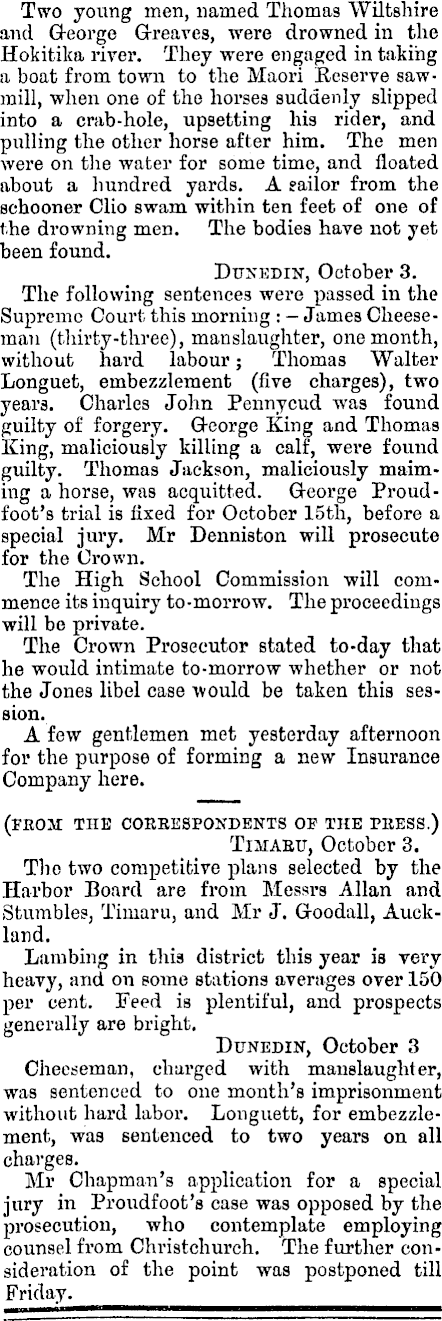 Two young men, named Thomas Wiltshire and George Greaves, were drowned in the Hokitika river. They were engaged in taking a boat from town to the Maori Reserve sawmill, when one of the horses suddenly slipped into a crab-hole, upsetting his rider, and pulling the other horse after him. The men were on the water for some time, and floated about a hundred yards. A sailor from the schooner Clio swam within ten feet of one of the drowning men. The bodies have not yet been found.

DUNEDIN, October 3.

The following sentences were passed in the Supreme Court this morning: - James Cheeseman (thirty-three), manslaughter, one month, without hard labour; Thomas Walter Longuet, embezzlement (five charges), two years. Charles John Pennycud was found guilty of forgery. George King and Thomas King, maliciously killing a calf, were found guilty. Thomas Jackson, maliciously maiming a horse, was acquitted. George Proudfoot's trial is fixed for October 15th, before a special jury. Mr Denniston will prosecute for the Crown.

The High School Commission will commence its inquiry to-morrow. The proceedings will be private.

The Crown Prosecutor stated to-day that he would intimate to-morrow whether or not the Jones libel case would be taken this session.

A few gentlemen met yesterday afternoon for the purpose of forming a new Insurance Company here.

(FROM THE CORRESPONDENTS OF THE PRESS.)

TIMARU, October 3.

The two competitive plans selected by the Harbor Board are from Messrs Allan and Stumbles, Timaru, and Mr J. Goodall, Auckland.

Lambing in this district this year is very heavy, and on some stations averages over 150 per cent. Feed is plentiful, and prospects generally are bright.

DUNEDIN, October 3

Cheeseman, charged with manslaughter, was sentenced to one month's imprisonment without hard labor. Longuett, for embezzlement, was sentenced to two years on all charges.

Mr Chapman's application for a special jury in Proudfoot's case was opposed by the prosecution, who contemplate employing counsel from Christchurch. The further consideration of the point was postponed till Friday.